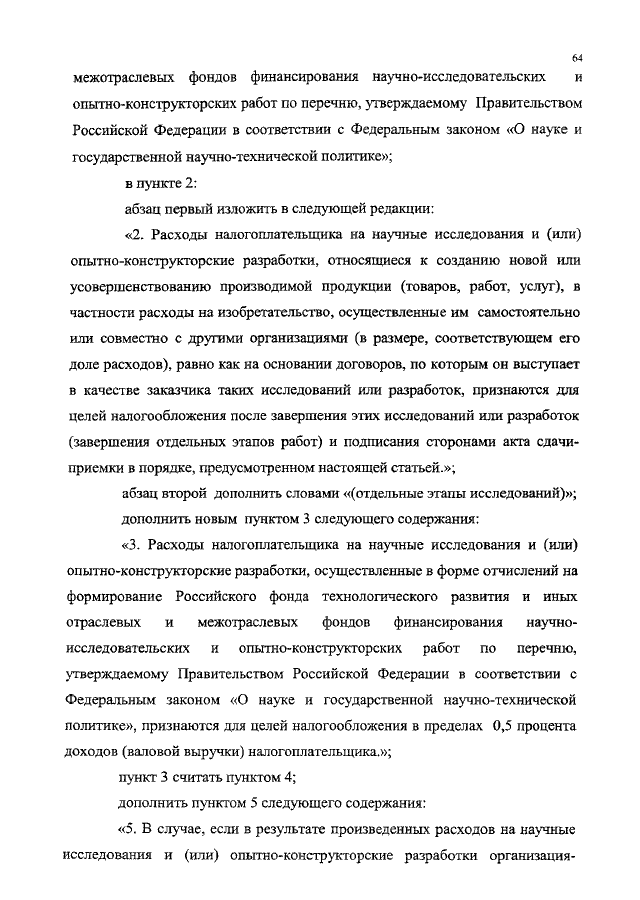 64

межотраслевых фондов финансирования научно-исследовательских и опытно-конструкторских работ по перечню, утверждаемому Правительством Российской Федерации в соответствии с Федеральным законом «О науке и государственной научно-технической политике»;

в пункте 2:

абзац первый изложить в следующей редакции:

«2. Расходы налогоплательщика на научные исследования и (или) опытно-конструкторские разработки, относящиеся к созданию новой или усовершенствованию производимой продукции (товаров, работ, услуг), в частности расходы на изобретательство, осуществленные им самостоятельно или совместно с другими организациями (в размере, соответствующем его доле расходов), равно как на основании договоров, по которым он выступает в качестве заказчика таких исследований или разработок, признаются для целей налогообложения после завершения этих исследований или разработок (завершения отдельных этапов работ) и подписания сторонами акта сдачи-приемки в порядке, предусмотренном настоящей статьей.»;

абзац второй дополнить словами «(отдельные этапы исследований)»;

дополнить новым пунктом 3 следующего содержания:

«3. Расходы налогоплательщика на научные исследования и (или) опытно-конструкторские разработки, осуществленные в форме отчислений на формирование Российского фонда технологического развития и иных отраслевых и межотраслевых фондов финансирования научно-исследовательских и опытно-конструкторских работ по перечню, утверждаемому Правительством Российской Федерации в соответствии с Федеральным законом «О науке и государственной научно-технической политике», признаются для целей налогообложения в пределах 0,5 процента доходов (валовой выручки) налогоплательщика.»;

пункт 3 считать пунктом 4;

дополнить пунктом 5 следующего содержания:

«5. В случае, если в результате произведенных расходов на научные исследования и (или) опытно-конструкторские разработки организация-